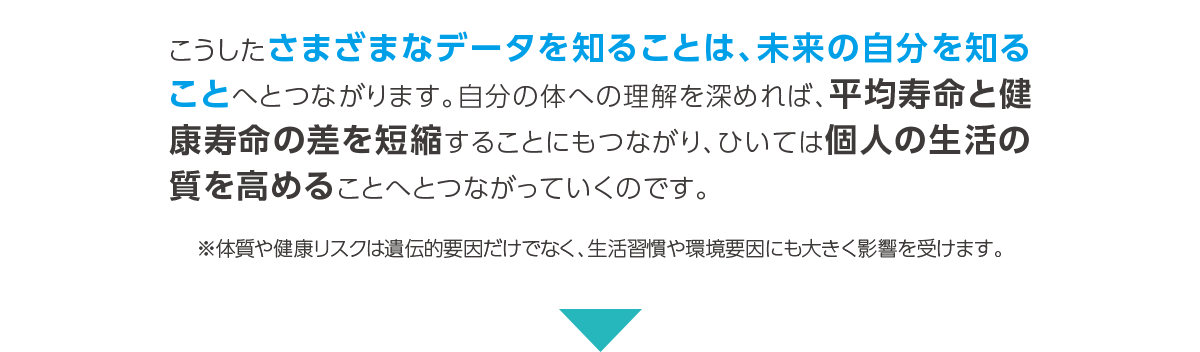 こうしたさまざまなデータを知ることは、未来の自分を知ることへとつながります。自分の体への理解を深めれば、平均寿命と健康寿命の差を短縮することにもつながり、ひいては個人の生活の質を高めることへとつながっていくのです。

※体質や健康リスクは遺伝的要因だけでなく、生活習慣や環境要因にも大きく影響を受けます。